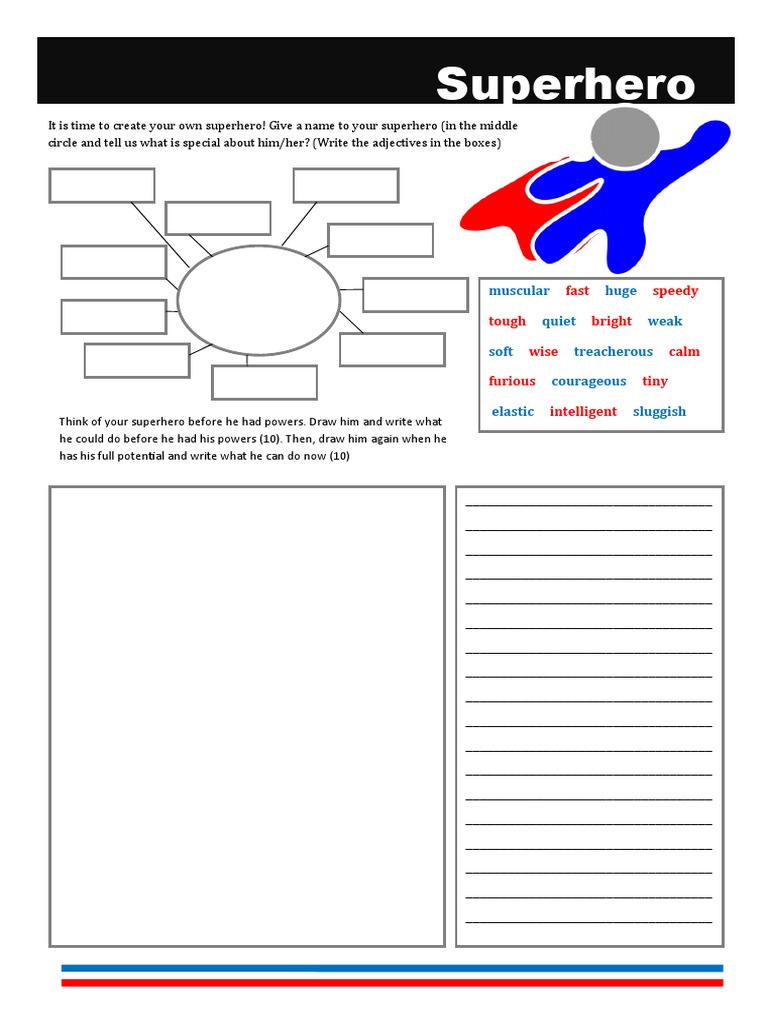 Superhero

It is time to create your own superhero! Give a name to your superhero (in the middle circle and tell us what is special about him/her? (Write the adjectives in the boxes)

muscular fast huge speedy
tough quiet bright weak
soft wise treacherous calm
furious courageous tiny
elastic intelligent sluggish

Think of your superhero before he had powers. Draw him and write what he could do before he had his powers (10). Then, draw him again when he has his full potential and write what he can do now (10)